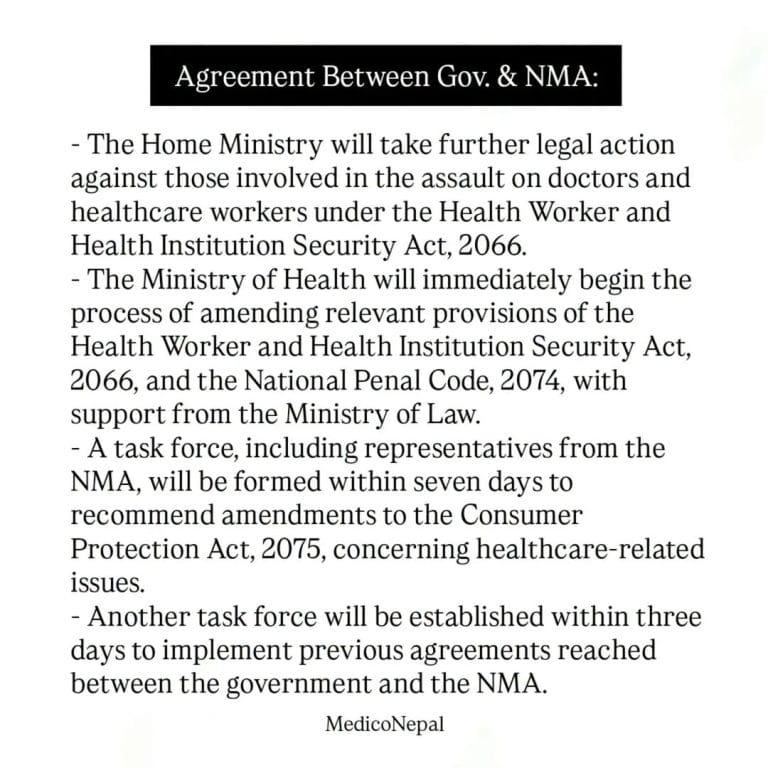 Agreement Between Gov. & NMA:

- The Home Ministry will take further legal action against those involved in the assault on doctors and healthcare workers under the Health Worker and Health Institution Security Act, 2066.
- The Ministry of Health will immediately begin the process of amending relevant provisions of the Health Worker and Health Institution Security Act, 2066, and the National Penal Code, 2074, with support from the Ministry of Law.
- A task force, including representatives from the NMA, will be formed within seven days to recommend amendments to the Consumer Protection Act, 2075, concerning healthcare-related issues.
- Another task force will be established within three days to implement previous agreements reached between the government and the NMA.

MedicoNepal